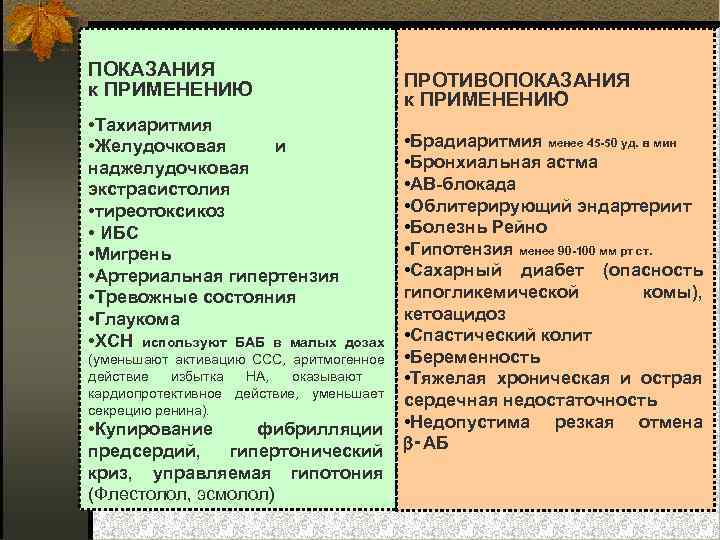 ПОКАЗАНИЯ к ПРИМЕНЕНИЮ

•Тахиаритмия
•Желудочковая и наджелудочковая экстрасистолия
•тиреотоксикоз
• ИБС
•Мигрень
•Артериальная гипертензия
•Тревожные состояния
•Глаукома
•ХСН используют БАБ в малых дозах (уменьшают активацию ССС, аритмогенное действие избытка НА, оказывают кардиопротективное действие, уменьшает секрецию ренина).
•Купирование фибрилляции предсердий, гипертонический криз, управляемая гипотония (Флестолол, эсмолол)

ПРОТИВОПОКАЗАНИЯ к ПРИМЕНЕНИЮ

•Брадиаритмия менее 45-50 уд. в мин
•Бронхиальная астма
•АВ-блокада
•Облитерирующий эндартериит
•Болезнь Рейно
•Гипотензия менее 90-100 мм рт ст.
•Сахарный диабет (опасность гипогликемической комы), кетоацидоз
•Спастический колит
•Беременность
•Тяжелая хроническая и острая сердечная недостаточность
•Недопустима резкая отмена β- АБ